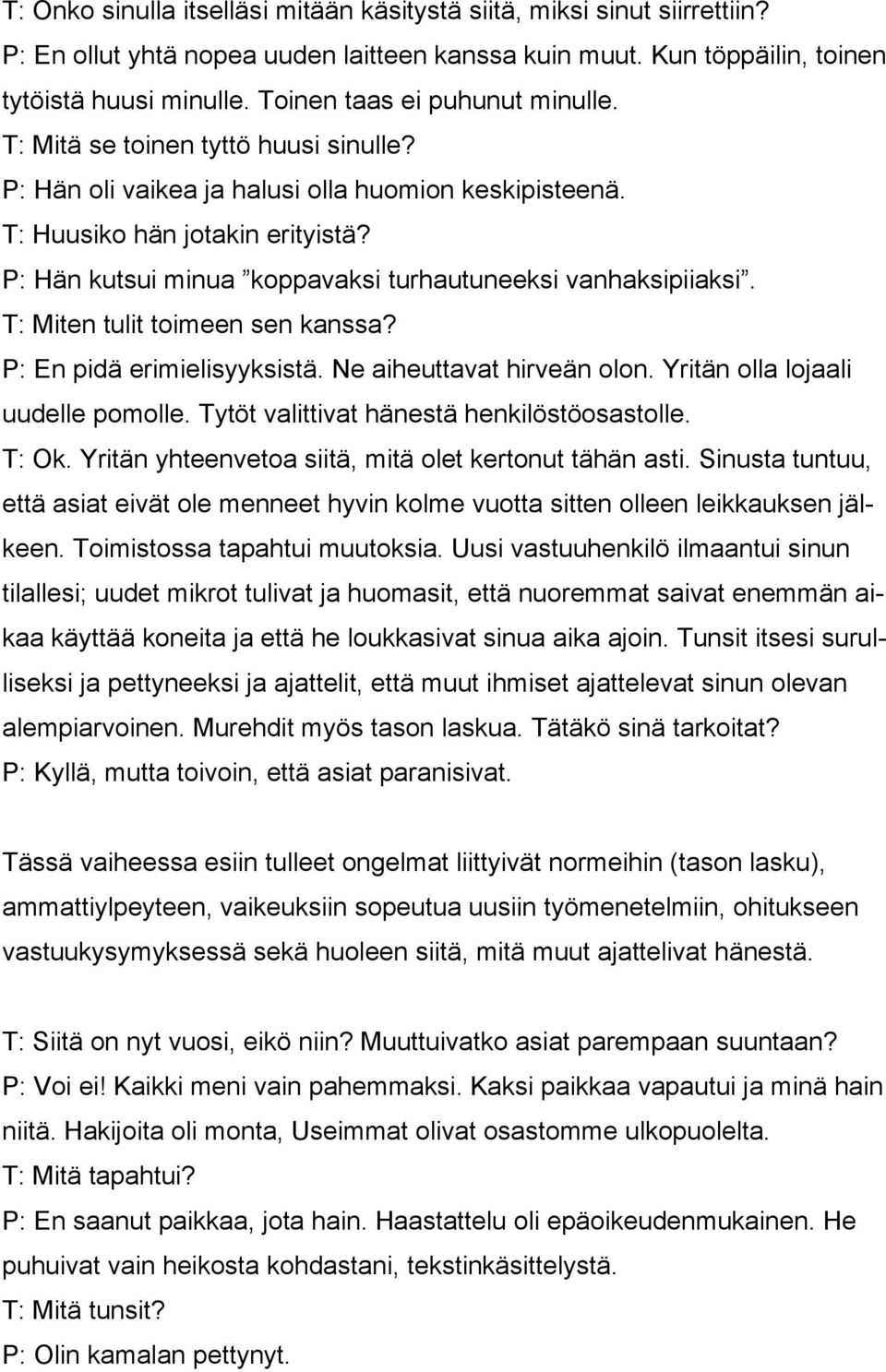 T: Onko sinulla itselläsi mitään käsitystä siitä, miksi sinut siirrettiin?
P: En ollut yhtä nopea uuden laitteen kanssa kuin muut. Kun töppäilin, toinen tytöistä huusi minulle. Toinen taas ei puhunut minulle.
T: Mitä se toinen tyttö huusi sinulle?
P: Hän oli vaikea ja halusi olla huomion keskipisteenä.
T: Huusiko hän jotakin erityistä?
P: Hän kutsui minua ”koppavaksi turhautuneeksi vanhaksipiiaksi”.
T: Miten tulit toimeen sen kanssa?
P: En pidä erimielisyyksistä. Ne aiheuttavat hirveän olon. Yritän olla lojaali uudelle pomolle. Tytöt valittivat hänestä henkilöstöosastolle.
T: Ok. Yritän yhteenvetoa siitä, mitä olet kertonut tähän asti. Sinusta tuntuu, että asiat eivät ole menneet hyvin kolme vuotta sitten olleen leikkauksen jälkeen. Toimistossa tapahtui muutoksia. Uusi vastuuhenkilö ilmaantui sinun tilallesi; uudet mikrot tulivat ja huomasit, että nuoremmat saivat enemmän aikaa käyttää koneita ja että he loukkasivat sinua aika ajoin. Tunsit itsesi surulliseksi ja pettyneeksi ja ajattelit, että muut ihmiset ajattelevat sinun olevan alempiarvoinen. Murehdit myös tason laskua. Tätäkö sinä tarkoitat?
P: Kyllä, mutta toivoin, että asiat paranisivat.

Tässä vaiheessa esiin tulleet ongelmat liittyivät normeihin (tason lasku), ammattiylpeyteen, vaikeuksiin sopeutua uusiin työmenetelmiin, ohitukseen vastuukysymyksessä sekä huoleen siitä, mitä muut ajattelivat hänestä.

T: Siitä on nyt vuosi, eikö niin? Muuttuivatko asiat parempaan suuntaan?
P: Voi ei! Kaikki meni vain pahemmaksi. Kaksi paikkaa vapautui ja minä hain niitä. Hakijoita oli monta, Useimmat olivat osastomme ulkopuolelta.
T: Mitä tapahtui?
P: En saanut paikkaa, jota hain. Haastattelu oli epäoikeudenmukainen. He puhuivat vain heikosta kohdastani, tekstinkäsittelystä.
T: Mitä tunsit?
P: Olin kamalan pettynyt.